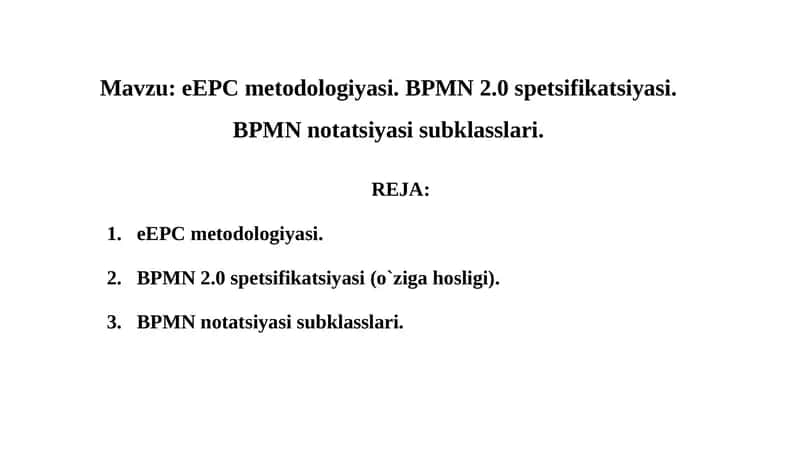 Mavzu: eEPC metodologiyasi. BPMN 2.0 spetsifikatsiyasi. BPMN notatsiyasi subklasslari.

REJA:

1. eEPC metodologiyasi.

2. BPMN 2.0 spetsifikatsiyasi (o`ziga hosligi).

3. BPMN notatsiyasi subklasslari.